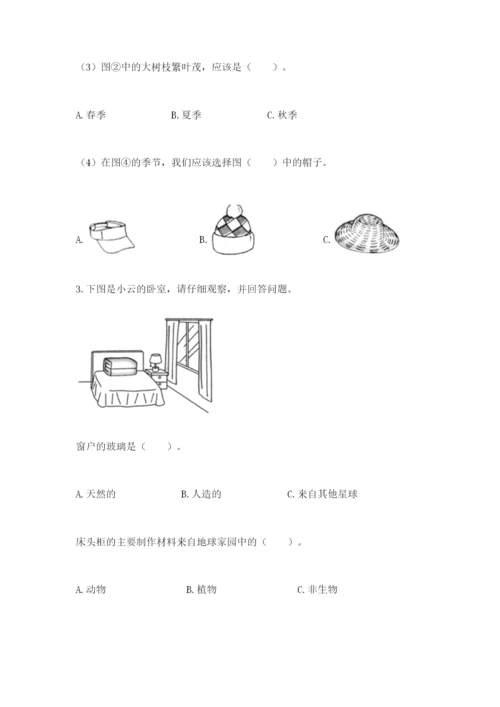 （3）图②中的大树枝繁叶茂，应该是（　　）。

A. 春季　　B. 夏季　　C. 秋季

（4）在图④的季节，我们应该选择图（　　）中的帽子。

A.　　B.　　C.

3. 下图是小云的卧室，请仔细观察，并回答问题。

窗户的玻璃是（　　）。

A. 天然的　　B. 人造的　　C. 来自其他星球

床头柜的主要制作材料来自地球家园中的（　　）。

A. 动物　　B. 植物　　C. 非生物